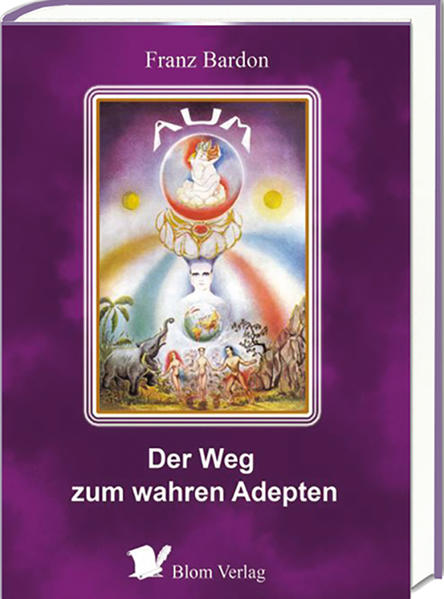 Franz Bardon

AUM

Der Weg
zum wahren Adepten

Blom Verlag